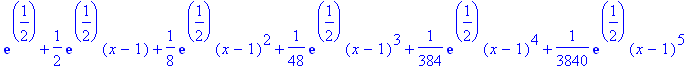 $e^{\left(\frac{1}{2}\right)}+\frac{1}{2}e^{\left(\frac{1}{2}\right)}(x-1)+\frac{1}{8}e^{\left(\frac{1}{2}\right)}(x-1)^2+\frac{1}{48}e^{\left(\frac{1}{2}\right)}(x-1)^3+\frac{1}{384}e^{\left(\frac{1}{2}\right)}(x-1)^4+\frac{1}{3840}e^{\left(\frac{1}{2}\right)}(x-1)^5$